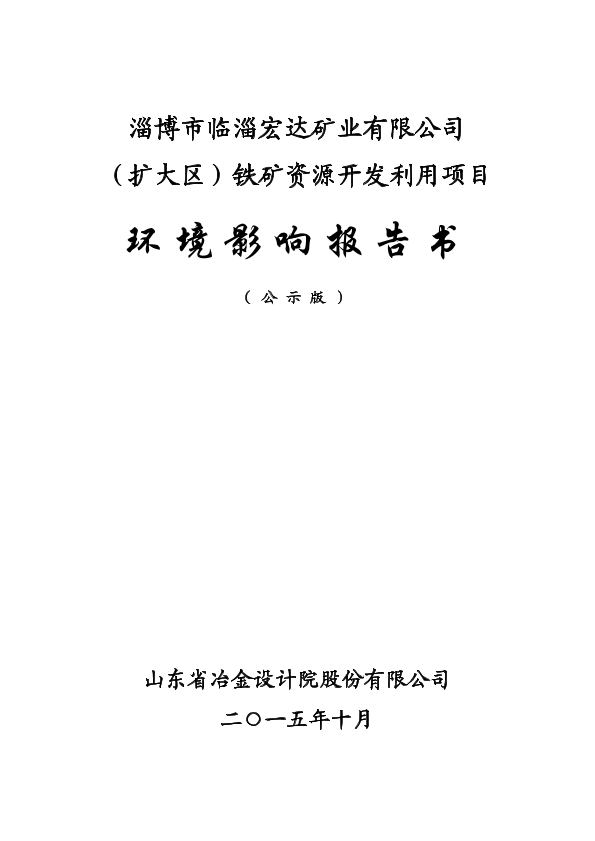 淄博市临淄宏达矿业有限公司

（扩大区）铁矿资源开发利用项目

环境影响报告书

（公示版）

山东省冶金设计院股份有限公司

二〇一五年十月